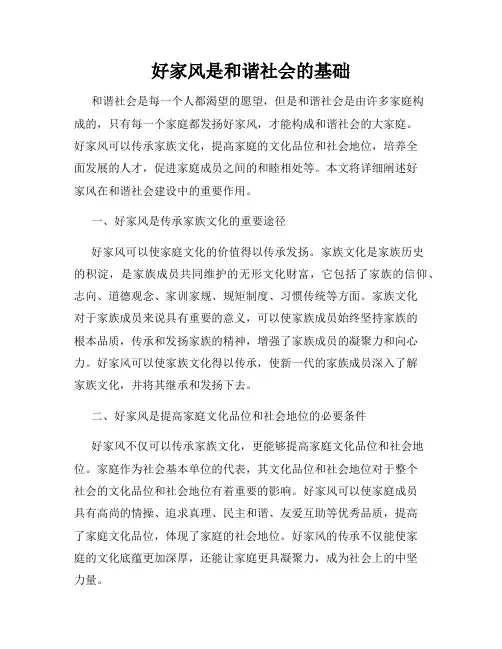 好家风是和谐社会的基础

和谐社会是每一个人都渴望的愿望，但是和谐社会是由许多家庭构成的，只有每一个家庭都发扬好家风，才能构成和谐社会的大家庭。好家风可以传承家族文化，提高家庭的文化品位和社会地位，培养全面发展的人才，促进家庭成员之间的和睦相处等。本文将详细阐述好家风在和谐社会建设中的重要作用。

一、好家风是传承家族文化的重要途径

好家风可以使家庭文化的价值得以传承发扬。家族文化是家族历史的积淀，是家族成员共同维护的无形文化财富，它包括了家族的信仰、志向、道德观念、家训家规、规矩制度、习惯传统等方面。家族文化对于家族成员来说具有重要的意义，可以使家族成员始终坚持家族的根本品质，传承和发扬家族的精神，增强了家族成员的凝聚力和向心力。好家风可以使家族文化得以传承，使新一代的家族成员深入了解家族文化，并将其继承和发扬下去。

二、好家风是提高家庭文化品位和社会地位的必要条件

好家风不仅可以传承家族文化，更能够提高家庭文化品位和社会地位。家庭作为社会基本单位的代表，其文化品位和社会地位对于整个社会的文化品位和社会地位有着重要的影响。好家风可以使家庭成员具有高尚的情操、追求真理、民主和谐、友爱互助等优秀品质，提高了家庭文化品位，体现了家庭的社会地位。好家风的传承不仅能使家庭的文化底蕴更加深厚，还能让家庭更具凝聚力，成为社会上的中坚力量。